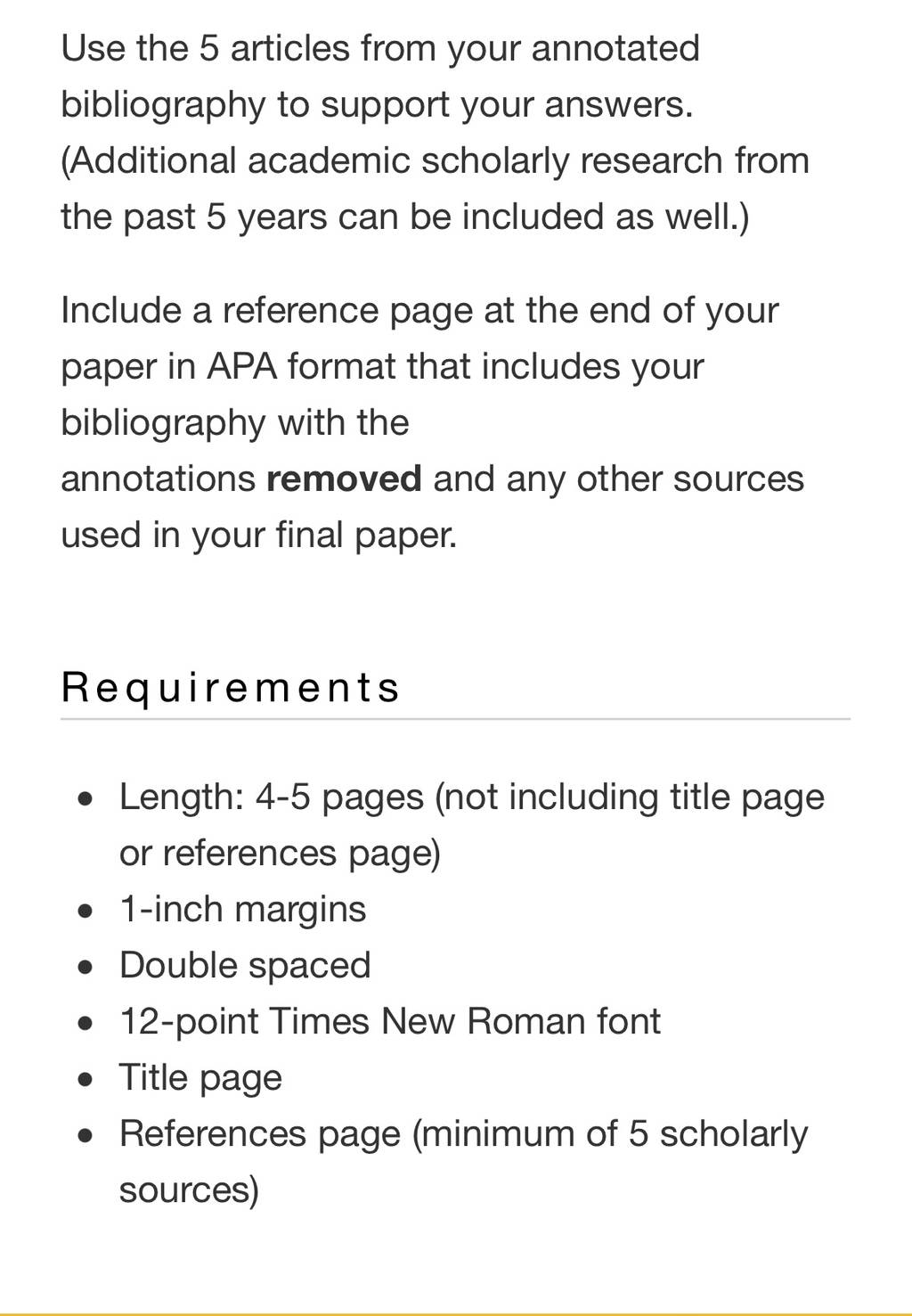 Use the 5 articles from your annotated bibliography to support your answers. (Additional academic scholarly research from the past 5 years can be included as well.)

Include a reference page at the end of your paper in APA format that includes your bibliography with the annotations **removed** and any other sources used in your final paper.

Requirements

- Length: 4-5 pages (not including title page or references page)
- 1-inch margins
- Double spaced
- 12-point Times New Roman font
- Title page
- References page (minimum of 5 scholarly sources)